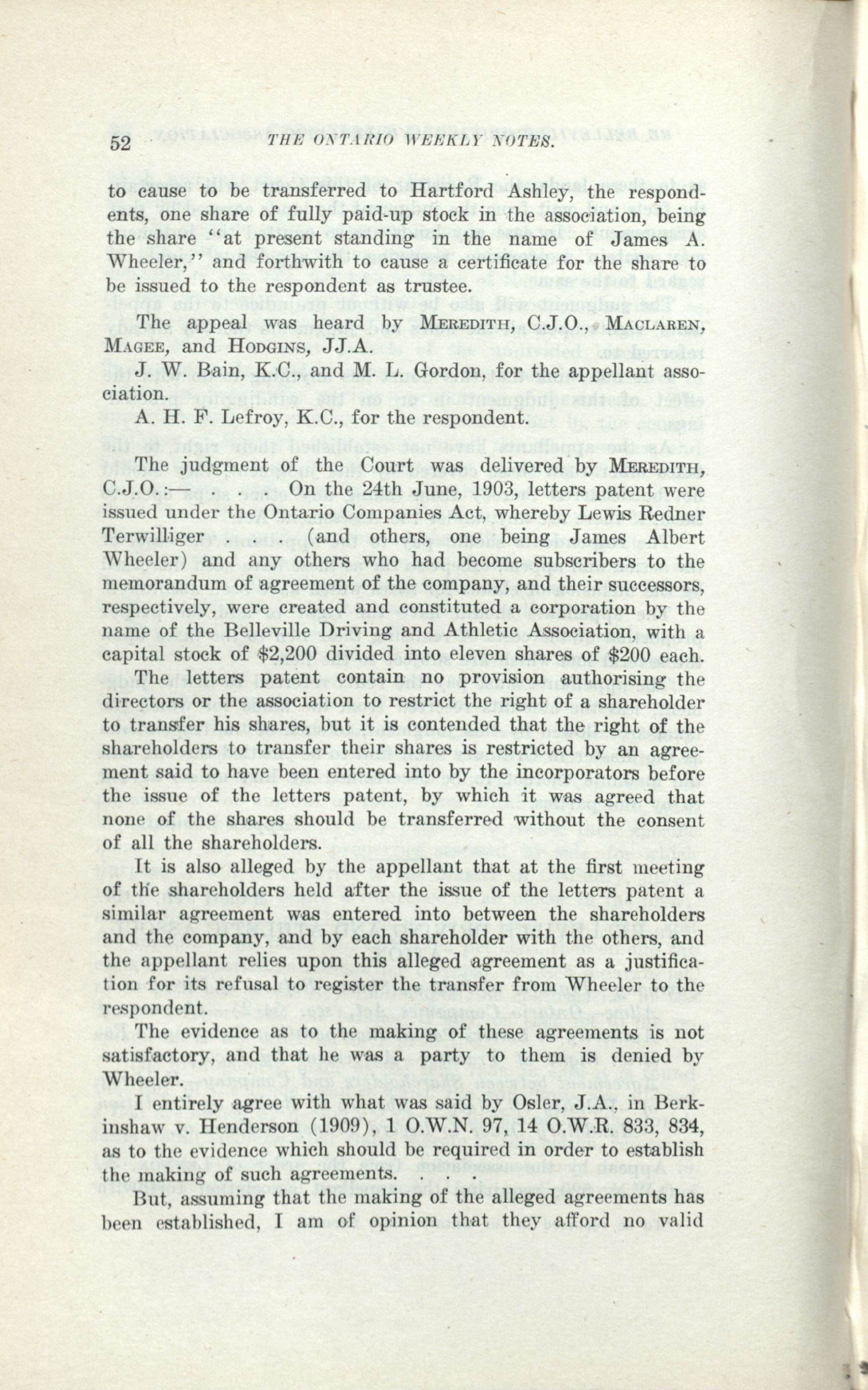 52 THE ONTARIO WEEKLY NOTES.

to cause to be transferred to Hartford Ashley, the respondents, one share of fully paid-up stock in the association, being the share "at present standing in the name of James A. Wheeler," and forthwith to cause a certificate for the share to be issued to the respondent as trustee.

The appeal was heard by MEREDITH, C.J.O., MACLAREN, MAGEE, and HODGINS, JJ.A.

J. W. Bain, K.C., and M. L. Gordon, for the appellant association.

A. H. F. Lefroy, K.C., for the respondent.

The judgment of the Court was delivered by MEREDITH, C.J.O.:— . . . On the 24th June, 1903, letters patent were issued under the Ontario Companies Act, whereby Lewis Redner Terwilliger . . . (and others, one being James Albert Wheeler) and any others who had become subscribers to the memorandum of agreement of the company, and their successors, respectively, were created and constituted a corporation by the name of the Belleville Driving and Athletic Association, with a capital stock of $2,200 divided into eleven shares of $200 each.

The letters patent contain no provision authorising the directors or the association to restrict the right of a shareholder to transfer his shares, but it is contended that the right of the shareholders to transfer their shares is restricted by an agreement said to have been entered into by the incorporators before the issue of the letters patent, by which it was agreed that none of the shares should be transferred without the consent of all the shareholders.

It is also alleged by the appellant that at the first meeting of the shareholders held after the issue of the letters patent a similar agreement was entered into between the shareholders and the company, and by each shareholder with the others, and the appellant relies upon this alleged agreement as a justification for its refusal to register the transfer from Wheeler to the respondent.

The evidence as to the making of these agreements is not satisfactory, and that he was a party to them is denied by Wheeler.

I entirely agree with what was said by Osler, J.A., in Berkinshaw v. Henderson (1909), 1 O.W.N. 97, 14 O.W.R. 833, 834, as to the evidence which should be required in order to establish the making of such agreements. . . .

But, assuming that the making of the alleged agreements has been established, I am of opinion that they afford no valid